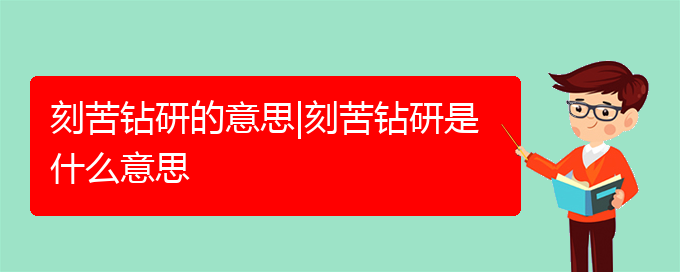 刻苦钻研的意思|刻苦钻研是什么意思